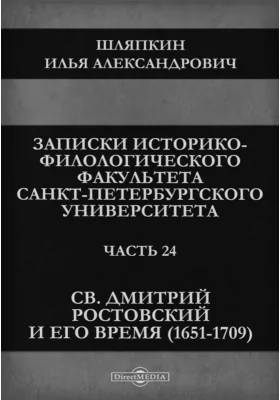 ШЛЯПКИН
ИЛЬЯ АЛЕКСАНДРОВИЧ

ЗАПИСКИ ИСТОРИКО-ФИЛОЛОГИЧЕСКОГО ФАКУЛЬТЕТА САНКТ-ПЕТЕРБУРГСКОГО УНИВЕРСИТЕТА

ЧАСТЬ 24

СВ. ДМИТРИЙ РОСТОВСКИЙ И ЕГО ВРЕМЯ (1651-1709)

DirectMEDIA